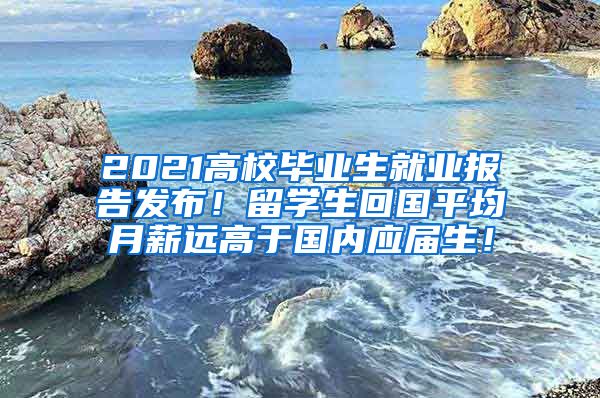 2021高校毕业生就业报告发布！留学生回国平均月薪远高于国内应届生！